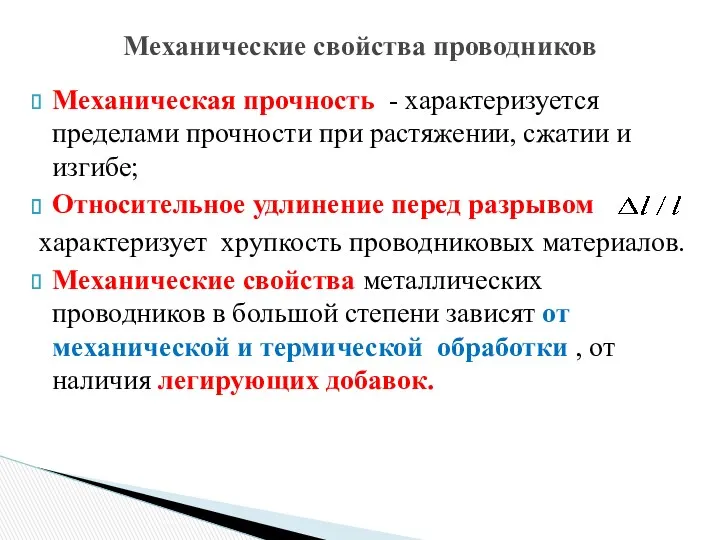 Механические свойства проводников

Механическая прочность - характеризуется пределами прочности при растяжении, сжатии и изгибе;

Относительное удлинение перед разрывом $\Delta l / l$

характеризует хрупкость проводниковых материалов.

Механические свойства металлических проводников в большой степени зависят от механической и термической обработки , от наличия легирующих добавок.